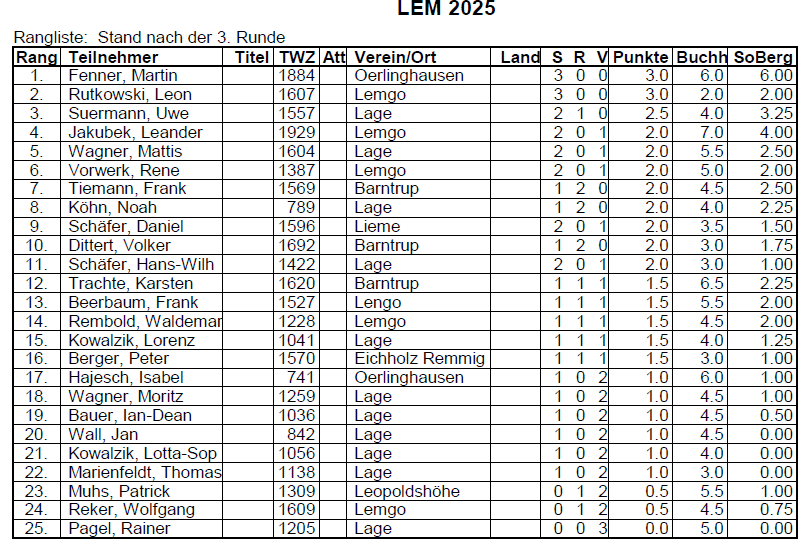 LEM 2025

Rangliste: Stand nach der 3. Runde

| Rang | Teilnehmer | Titel | TWZ | Att | Verein/Ort | Land | S | R | V | Punkte | Buchh | SoBerg |
|---|---|---|---|---|---|---|---|---|---|---|---|---|
| 1. | Fenner, Martin | | 1884 | | Oerlinghausen | | 3 | 0 | 0 | 3.0 | 6.0 | 6.00 |
| 2. | Rutkowski, Leon | | 1607 | | Lemgo | | 3 | 0 | 0 | 3.0 | 2.0 | 2.00 |
| 3. | Suermann, Uwe | | 1557 | | Lage | | 2 | 1 | 0 | 2.5 | 4.0 | 3.25 |
| 4. | Jakubek, Leander | | 1929 | | Lemgo | | 2 | 0 | 1 | 2.0 | 7.0 | 4.00 |
| 5. | Wagner, Mattis | | 1604 | | Lage | | 2 | 0 | 1 | 2.0 | 5.5 | 2.50 |
| 6. | Vorwerk, Rene | | 1387 | | Lemgo | | 2 | 0 | 1 | 2.0 | 5.0 | 2.00 |
| 7. | Tiemann, Frank | | 1569 | | Barntrup | | 1 | 2 | 0 | 2.0 | 4.5 | 2.50 |
| 8. | Köhn, Noah | | 789 | | Lage | | 1 | 2 | 0 | 2.0 | 4.0 | 2.25 |
| 9. | Schäfer, Daniel | | 1596 | | Lieme | | 2 | 0 | 1 | 2.0 | 3.5 | 1.50 |
| 10. | Dittert, Volker | | 1692 | | Barntrup | | 1 | 2 | 0 | 2.0 | 3.0 | 1.75 |
| 11. | Schäfer, Hans-Wilh | | 1422 | | Lage | | 2 | 0 | 1 | 2.0 | 3.0 | 1.00 |
| 12. | Trachte, Karsten | | 1620 | | Barntrup | | 1 | 1 | 1 | 1.5 | 6.5 | 2.25 |
| 13. | Beerbaum, Frank | | 1527 | | Lengo | | 1 | 1 | 1 | 1.5 | 5.5 | 2.00 |
| 14. | Rembold, Waldemar | | 1228 | | Lemgo | | 1 | 1 | 1 | 1.5 | 4.5 | 2.00 |
| 15. | Kowalzik, Lorenz | | 1041 | | Lage | | 1 | 1 | 1 | 1.5 | 4.0 | 1.25 |
| 16. | Berger, Peter | | 1570 | | Eichholz Remmig | | 1 | 1 | 1 | 1.5 | 3.0 | 1.00 |
| 17. | Hajesch, Isabel | | 741 | | Oerlinghausen | | 1 | 0 | 2 | 1.0 | 6.0 | 1.00 |
| 18. | Wagner, Moritz | | 1259 | | Lage | | 1 | 0 | 2 | 1.0 | 4.5 | 1.00 |
| 19. | Bauer, Ian-Dean | | 1036 | | Lage | | 1 | 0 | 2 | 1.0 | 4.5 | 0.50 |
| 20. | Wall, Jan | | 842 | | Lage | | 1 | 0 | 2 | 1.0 | 4.5 | 0.00 |
| 21. | Kowalzik, Lotta-Sop | | 1056 | | Lage | | 1 | 0 | 2 | 1.0 | 4.0 | 0.00 |
| 22. | Marienfeldt, Thomas | | 1138 | | Lage | | 1 | 0 | 2 | 1.0 | 3.0 | 0.00 |
| 23. | Muhs, Patrick | | 1309 | | Leopoldshöhe | | 0 | 1 | 2 | 0.5 | 5.5 | 1.00 |
| 24. | Reker, Wolfgang | | 1609 | | Lemgo | | 0 | 1 | 2 | 0.5 | 4.5 | 0.75 |
| 25. | Pagel, Rainer | | 1205 | | Lage | | 0 | 0 | 3 | 0.0 | 5.0 | 0.00 |